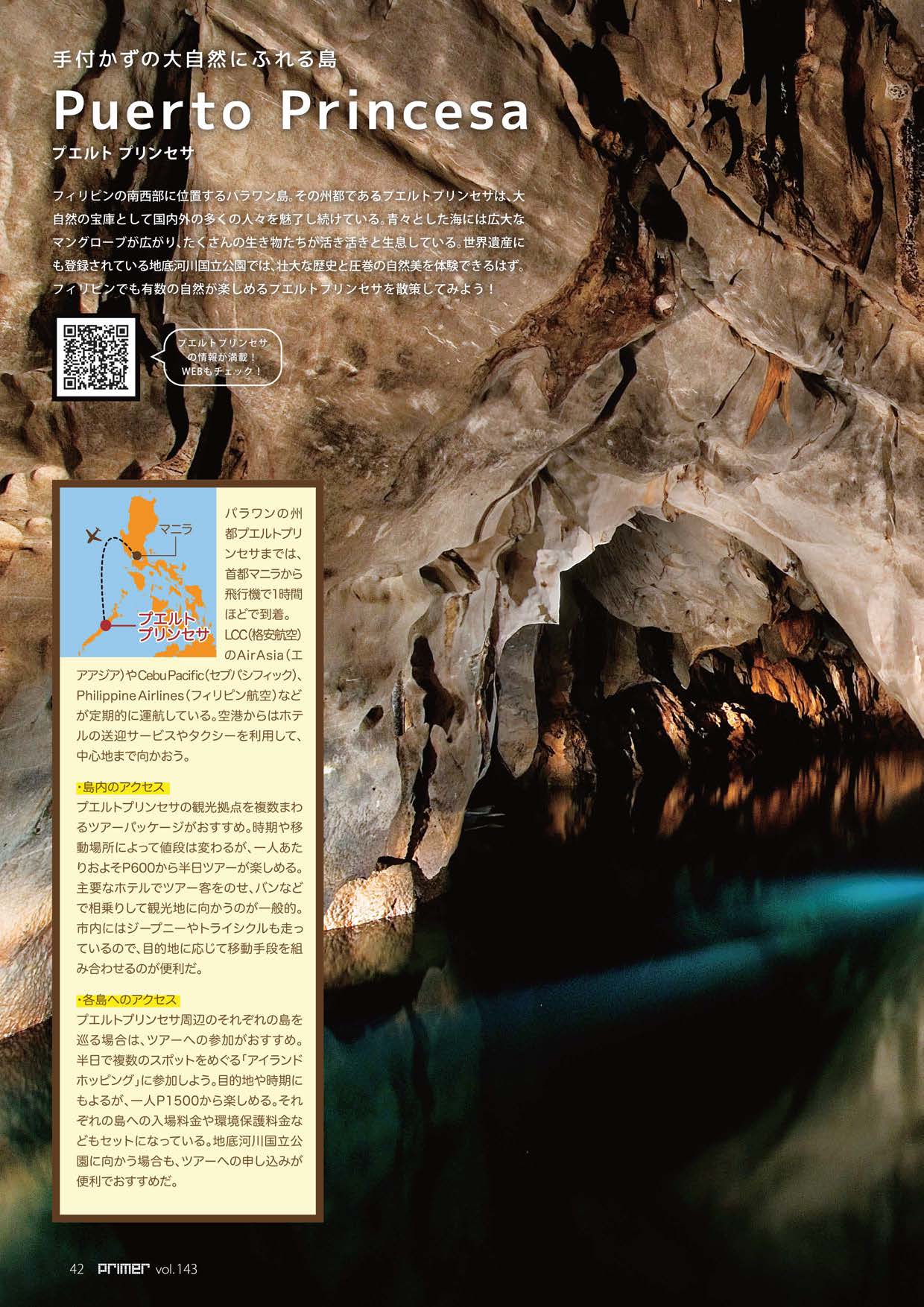 手付かずの大自然にふれる島

Puerto Princesa

プエルト プリンセサ

フィリピンの南西部に位置するパラワン島。その州都であるプエルトプリンセサは、大自然の宝庫として国内外の多くの人々を魅了し続けている。青々とした海には広大なマングローブが広がり、たくさんの生き物たちが活き活きと生息している。世界遺産にも登録されている地底河川国立公園では、壮大な歴史と圧巻の自然美を体験できるはず。フィリピンでも有数の自然が楽しめるプエルトプリンセサを散策してみよう！

プエルトプリンセサの情報が満載！WEBもチェック！

マニラ

プエルトプリンセサ

パラワンの州都プエルトプリンセサまでは、首都マニラから飛行機で1時間ほどで到着。LCC(格安航空)のAirAsia(エアアジア)やCebu Pacific(セブパシフィック)、Philippine Airlines(フィリピン航空)などが定期的に運航している。空港からはホテルの送迎サービスやタクシーを利用して、中心地まで向かおう。

・島内のアクセス
プエルトプリンセサの観光拠点を複数まわるツアーパッケージがおすすめ。時期や移動場所によって値段は変わるが、一人あたりおよそP600から半日ツアーが楽しめる。主要なホテルでツアー客をのせ、バンなどで相乗りして観光地に向かうのが一般的。市内にはジープニーやトライシクルも走っているので、目的地に応じて移動手段を組み合わせるのが便利だ。

・各島へのアクセス
プエルトプリンセサ周辺のそれぞれの島を巡る場合は、ツアーへの参加がおすすめ。半日で複数のスポットをめぐる「アイランドホッピング」に参加しよう。目的地や時期にもよるが、一人P1500から楽しめる。それぞれの島への入場料金や環境保護料金などもセットになっている。地底河川国立公園に向かう場合も、ツアーへの申し込みが便利でおすすめだ。

42 primer vol.143